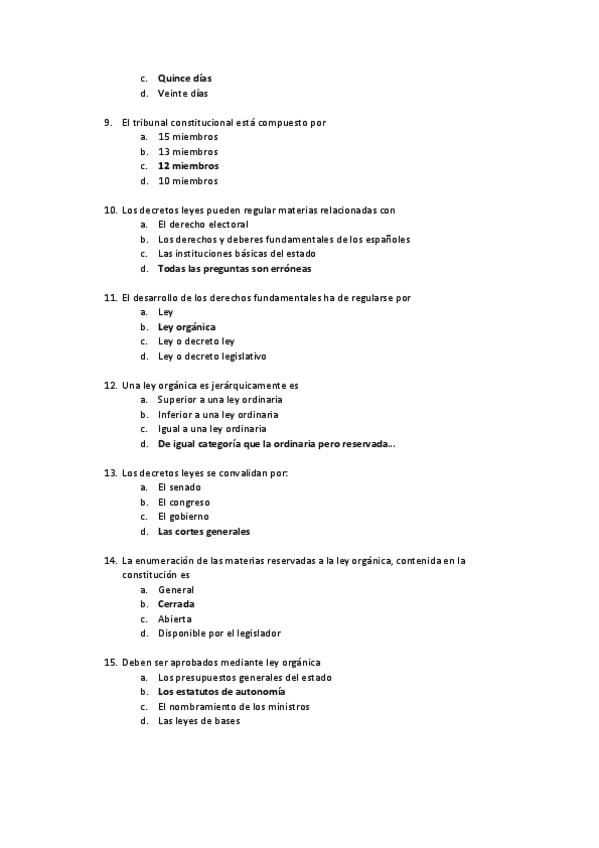 c. Quince días
d. Veinte días

9. El tribunal constitucional está compuesto por
a. 15 miembros
b. 13 miembros
c. 12 miembros
d. 10 miembros

10. Los decretos leyes pueden regular materias relacionadas con
a. El derecho electoral
b. Los derechos y deberes fundamentales de los españoles
c. Las instituciones básicas del estado
d. Todas las preguntas son erróneas

11. El desarrollo de los derechos fundamentales ha de regularse por
a. Ley
b. Ley orgánica
c. Ley o decreto ley
d. Ley o decreto legislativo

12. Una ley orgánica es jerárquicamente es
a. Superior a una ley ordinaria
b. Inferior a una ley ordinaria
c. Igual a una ley ordinaria
d. De igual categoría que la ordinaria pero reservada...

13. Los decretos leyes se convalidan por:
a. El senado
b. El congreso
c. El gobierno
d. Las cortes generales

14. La enumeración de las materias reservadas a la ley orgánica, contenida en la constitución es
a. General
b. Cerrada
c. Abierta
d. Disponible por el legislador

15. Deben ser aprobados mediante ley orgánica
a. Los presupuestos generales del estado
b. Los estatutos de autonomía
c. El nombramiento de los ministros
d. Las leyes de bases